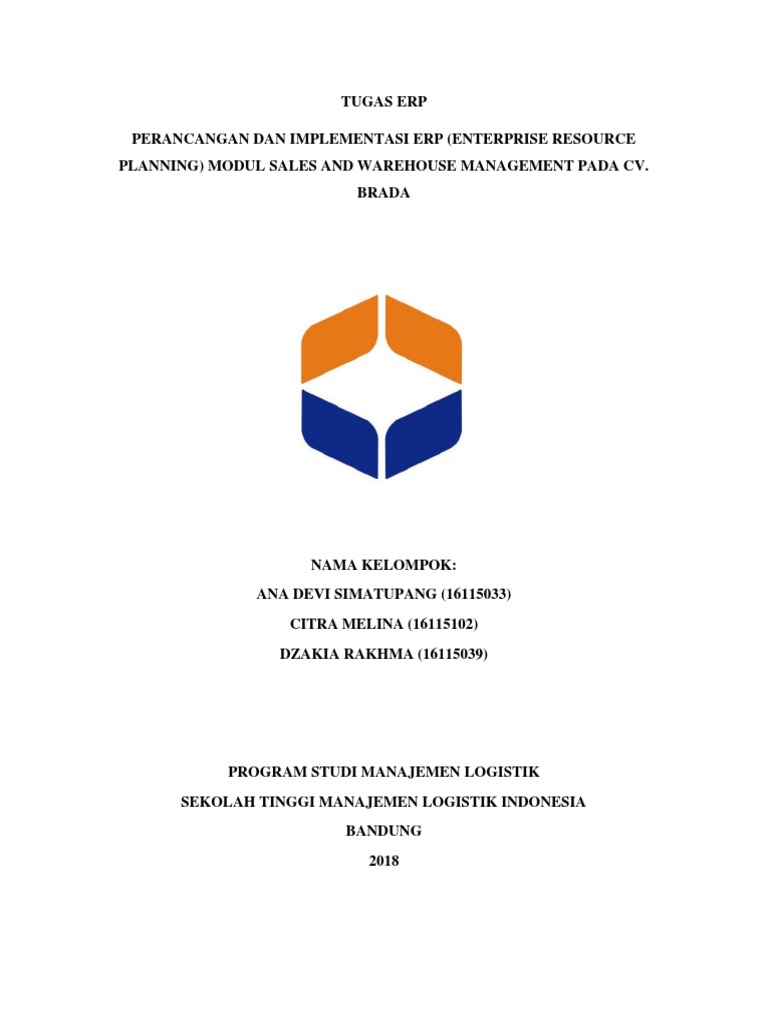 TUGAS ERP

PERANCANGAN DAN IMPLEMENTASI ERP (ENTERPRISE RESOURCE PLANNING) MODUL SALES AND WAREHOUSE MANAGEMENT PADA CV. BRADA

NAMA KELOMPOK:
ANA DEVI SIMATUPANG (16115033)
CITRA MELINA (16115102)
DZAKIA RAKHMA (16115039)

PROGRAM STUDI MANAJEMEN LOGISTIK
SEKOLAH TINGGI MANAJEMEN LOGISTIK INDONESIA
BANDUNG
2018